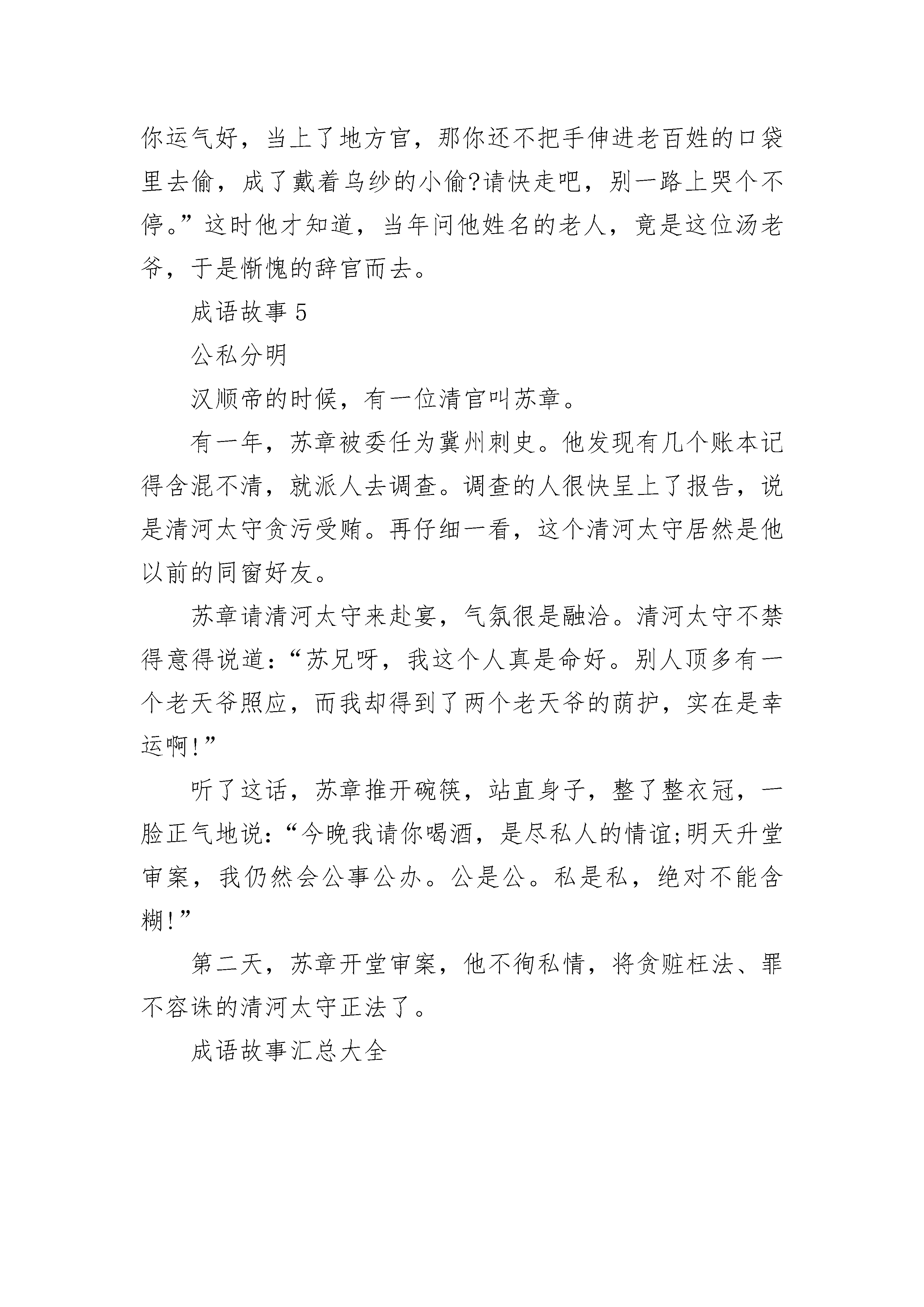 你运气好，当上了地方官，那你还不把手伸进老百姓的口袋里去偷，成了戴着乌纱的小偷?请快走吧，别一路上哭个不停。”这时他才知道，当年问他姓名的老人，竟是这位汤老爷，于是惭愧的辞官而去。

成语故事 5

公私分明

汉顺帝的时候，有一位清官叫苏章。

有一年，苏章被委任为冀州刺史。他发现有几个账本记得含混不清，就派人去调查。调查的人很快呈上了报告，说是清河太守贪污受贿。再仔细一看，这个清河太守居然是他以前的同窗好友。

苏章请清河太守来赴宴，气氛很是融洽。清河太守不禁得意得说道：“苏兄呀，我这个人真是命好。别人顶多有一个老天爷照应，而我却得到了两个老天爷的荫护，实在是幸运啊!”

听了这话，苏章推开碗筷，站直身子，整了整衣冠，一脸正气地说：“今晚我请你喝酒，是尽私人的情谊;明天升堂审案，我仍然会公事公办。公是公。私是私，绝对不能含糊!”

第二天，苏章开堂审案，他不徇私情，将贪赃枉法、罪不容诛的清河太守正法了。

成语故事汇总大全